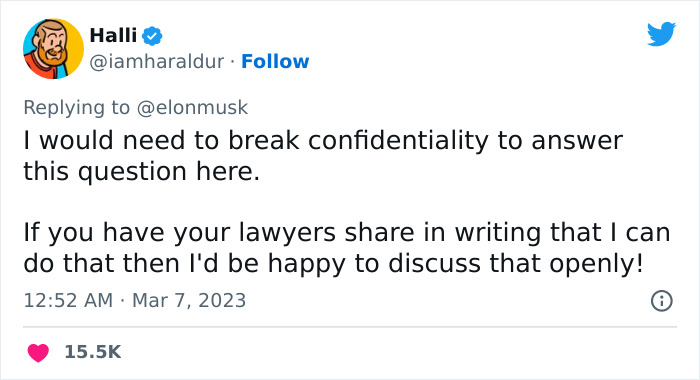 Halli
@iamharaldur · Follow

Replying to @elonmusk
I would need to break confidentiality to answer this question here.

If you have your lawyers share in writing that I can do that then I'd be happy to discuss that openly!

12:52 AM · Mar 7, 2023

15.5K